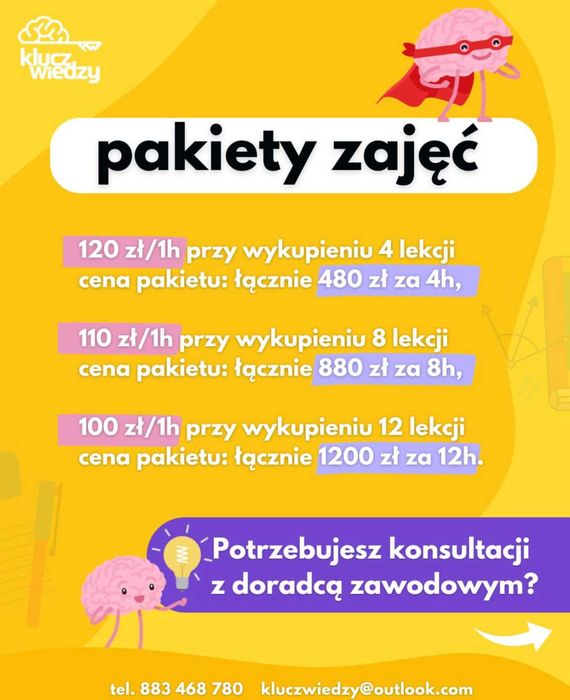 klucz wiedzy

pakiety zajęć

120 zł/1h przy wykupieniu 4 lekcji
cena pakietu: łącznie 480 zł za 4h,

110 zł/1h przy wykupieniu 8 lekcji
cena pakietu: łącznie 880 zł za 8h,

100 zł/1h przy wykupieniu 12 lekcji
cena pakietu: łącznie 1200 zł za 12h.

Potrzebujesz konsultacji z doradcą zawodowym?

tel. 883 468 780 kluczwiedzy@outlook.com